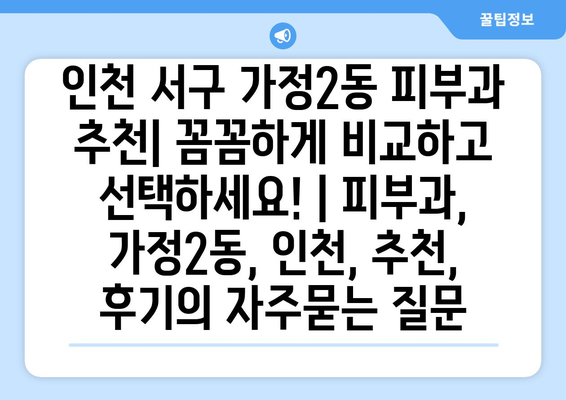 꿀팁정보

인천 서구 가정2동 피부과 추천| 꼼꼼하게 비교하고 선택하세요! | 피부과, 가정2동, 인천, 추천, 후기의 자주묻는 질문